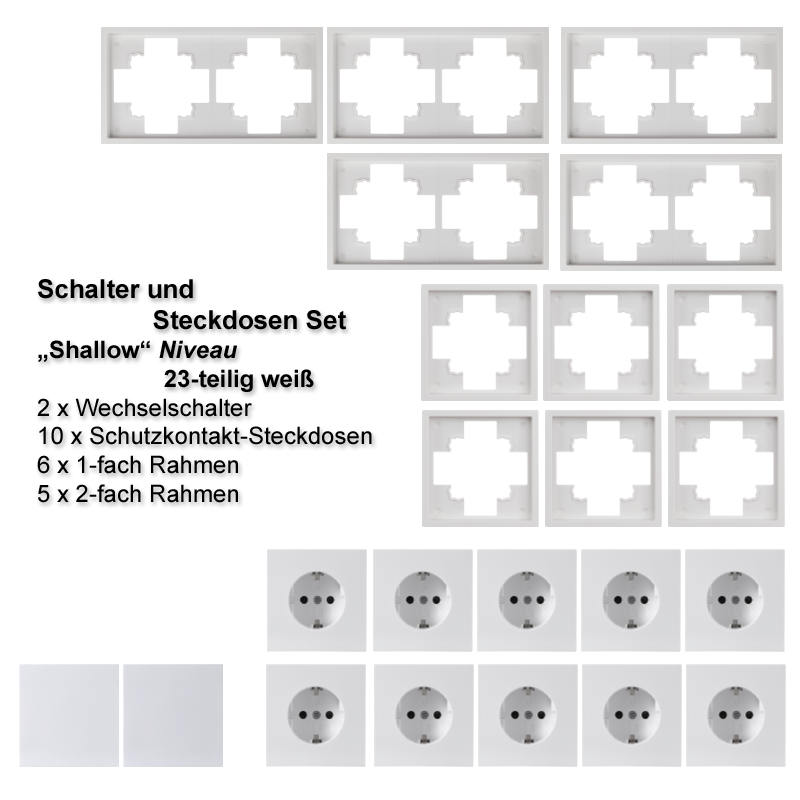 Schalter und
Steckdosen Set
„Shallow“ Niveau
23-teilig weiß
2 x Wechselschalter
10 x Schutzkontakt-Steckdosen
6 x 1-fach Rahmen
5 x 2-fach Rahmen